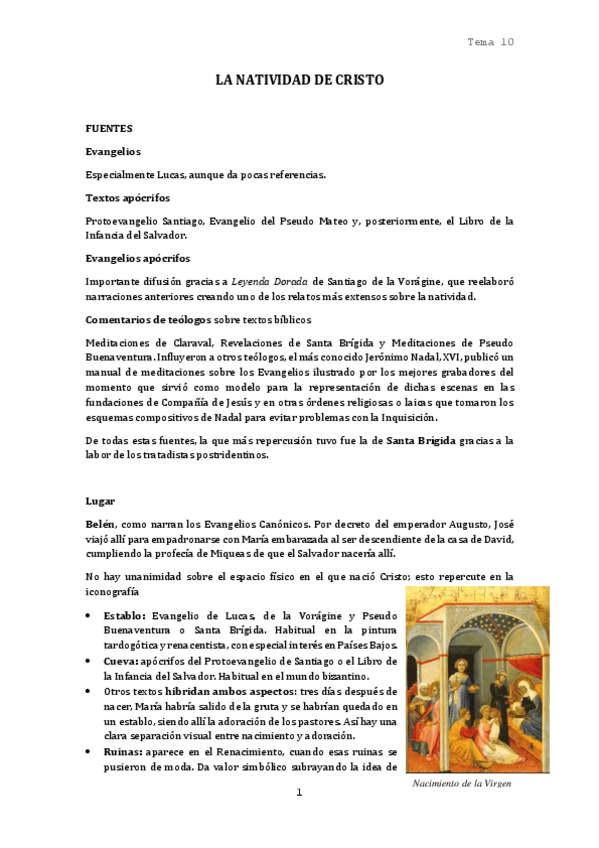 Tema 10

LA NATIVIDAD DE CRISTO

FUENTES

Evangelios

Especialmente Lucas, aunque da pocas referencias.

Textos apócrifos

Protoevangelio Santiago, Evangelio del Pseudo Mateo y, posteriormente, el Libro de la Infancia del Salvador.

Evangelios apócrifos

Importante difusión gracias a Leyenda Dorada de Santiago de la Vorágine, que reelaboró narraciones anteriores creando uno de los relatos más extensos sobre la natividad.

Comentarios de teólogos sobre textos bíblicos

Meditaciones de Claraval, Revelaciones de Santa Brígida y Meditaciones de Pseudo Buenaventura. Influyeron a otros teólogos, el más conocido Jerónimo Nadal, XVI, publicó un manual de meditaciones sobre los Evangelios ilustrado por los mejores grabadores del momento que sirvió como modelo para la representación de dichas escenas en las fundaciones de Compañía de Jesús y en otras órdenes religiosas o laicas que tomaron los esquemas compositivos de Nadal para evitar problemas con la Inquisición.

De todas estas fuentes, la que más repercusión tuvo fue la de Santa Brígida gracias a la labor de los tratadistas postridentinos.

Lugar

Belén, como narran los Evangelios Canónicos. Por decreto del emperador Augusto, José viajó allí para empadronarse con María embarazada al ser descendiente de la casa de David, cumpliendo la profecía de Miqueas de que el Salvador nacería allí.

No hay unanimidad sobre el espacio físico en el que nació Cristo; esto repercute en la iconografía

• Establo: Evangelio de Lucas, de la Vorágine y Pseudo Buenaventura o Santa Brígida. Habitual en la pintura tardogótica y renacentista, con especial interés en Países Bajos.
• Cueva: apócrifos del Protoevangelio de Santiago o el Libro de la Infancia del Salvador. Habitual en el mundo bizantino.
• Otros textos hibridan ambos aspectos: tres días después de nacer, María habría salido de la gruta y se habrían quedado en un establo, siendo allí la adoración de los pastores. Así hay una clara separación visual entre nacimiento y adoración.
• Ruinas: aparece en el Renacimiento, cuando esas ruinas se pusieron de moda. Da valor simbólico subrayando la idea de

Nacimiento de la Virgen

1